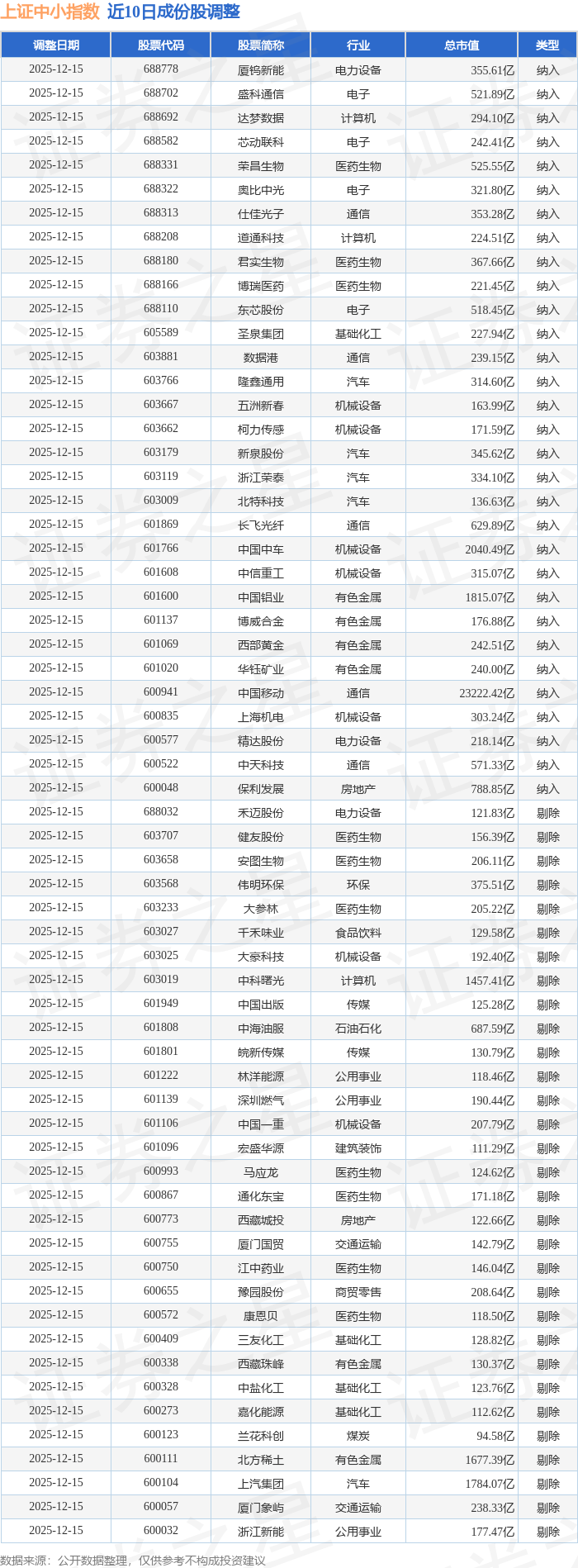 上证中小指数 近10日成份股调整

| 调整日期 | 股票代码 | 股票简称 | 行业 | 总市值 | 类型 |
|---|---|---|---|---|---|
| 2025-12-15 | 688778 | 厦钨新能 | 电力设备 | 355.61亿 | 纳入 |
| 2025-12-15 | 688702 | 盛科通信 | 电子 | 521.89亿 | 纳入 |
| 2025-12-15 | 688692 | 达梦数据 | 计算机 | 294.10亿 | 纳入 |
| 2025-12-15 | 688582 | 芯动联科 | 电子 | 242.41亿 | 纳入 |
| 2025-12-15 | 688331 | 荣昌生物 | 医药生物 | 525.55亿 | 纳入 |
| 2025-12-15 | 688322 | 奥比中光 | 电子 | 321.80亿 | 纳入 |
| 2025-12-15 | 688313 | 仕佳光子 | 通信 | 353.28亿 | 纳入 |
| 2025-12-15 | 688208 | 道通科技 | 计算机 | 224.51亿 | 纳入 |
| 2025-12-15 | 688180 | 君实生物 | 医药生物 | 367.66亿 | 纳入 |
| 2025-12-15 | 688166 | 博瑞医药 | 医药生物 | 221.45亿 | 纳入 |
| 2025-12-15 | 688110 | 东芯股份 | 电子 | 518.45亿 | 纳入 |
| 2025-12-15 | 605589 | 圣泉集团 | 基础化工 | 227.94亿 | 纳入 |
| 2025-12-15 | 603881 | 数据港 | 通信 | 239.15亿 | 纳入 |
| 2025-12-15 | 603766 | 隆鑫通用 | 汽车 | 314.60亿 | 纳入 |
| 2025-12-15 | 603667 | 五洲新春 | 机械设备 | 163.99亿 | 纳入 |
| 2025-12-15 | 603662 | 柯力传感 | 机械设备 | 171.59亿 | 纳入 |
| 2025-12-15 | 603179 | 新泉股份 | 汽车 | 345.62亿 | 纳入 |
| 2025-12-15 | 603119 | 浙江荣泰 | 汽车 | 334.10亿 | 纳入 |
| 2025-12-15 | 603009 | 北特科技 | 汽车 | 136.63亿 | 纳入 |
| 2025-12-15 | 601869 | 长飞光纤 | 通信 | 629.89亿 | 纳入 |
| 2025-12-15 | 601766 | 中国中车 | 机械设备 | 2040.49亿 | 纳入 |
| 2025-12-15 | 601608 | 中信重工 | 机械设备 | 315.07亿 | 纳入 |
| 2025-12-15 | 601600 | 中国铝业 | 有色金属 | 1815.07亿 | 纳入 |
| 2025-12-15 | 601137 | 博威合金 | 有色金属 | 176.88亿 | 纳入 |
| 2025-12-15 | 601069 | 西部黄金 | 有色金属 | 242.51亿 | 纳入 |
| 2025-12-15 | 601020 | 华钰矿业 | 有色金属 | 240.00亿 | 纳入 |
| 2025-12-15 | 600941 | 中国移动 | 通信 | 23222.42亿 | 纳入 |
| 2025-12-15 | 600835 | 上海机电 | 机械设备 | 303.24亿 | 纳入 |
| 2025-12-15 | 600577 | 精达股份 | 电力设备 | 218.14亿 | 纳入 |
| 2025-12-15 | 600522 | 中天科技 | 通信 | 571.33亿 | 纳入 |
| 2025-12-15 | 600048 | 保利发展 | 房地产 | 788.85亿 | 纳入 |
| 2025-12-15 | 688032 | 禾迈股份 | 电力设备 | 121.83亿 | 剔除 |
| 2025-12-15 | 603707 | 健友股份 | 医药生物 | 156.39亿 | 剔除 |
| 2025-12-15 | 603658 | 安图生物 | 医药生物 | 206.11亿 | 剔除 |
| 2025-12-15 | 603568 | 伟明环保 | 环保 | 375.51亿 | 剔除 |
| 2025-12-15 | 603233 | 大参林 | 医药生物 | 205.22亿 | 剔除 |
| 2025-12-15 | 603027 | 千禾味业 | 食品饮料 | 129.58亿 | 剔除 |
| 2025-12-15 | 603025 | 大豪科技 | 机械设备 | 192.40亿 | 剔除 |
| 2025-12-15 | 603019 | 中科曙光 | 计算机 | 1457.41亿 | 剔除 |
| 2025-12-15 | 601949 | 中国出版 | 传媒 | 125.28亿 | 剔除 |
| 2025-12-15 | 601808 | 中海油服 | 石油石化 | 687.59亿 | 剔除 |
| 2025-12-15 | 601801 | 皖新传媒 | 传媒 | 130.79亿 | 剔除 |
| 2025-12-15 | 601222 | 林洋能源 | 公用事业 | 118.46亿 | 剔除 |
| 2025-12-15 | 601139 | 深圳燃气 | 公用事业 | 190.44亿 | 剔除 |
| 2025-12-15 | 601106 | 中国一重 | 机械设备 | 207.79亿 | 剔除 |
| 2025-12-15 | 601096 | 宏盛华源 | 建筑装饰 | 111.29亿 | 剔除 |
| 2025-12-15 | 600993 | 马应龙 | 医药生物 | 124.62亿 | 剔除 |
| 2025-12-15 | 600867 | 通化东宝 | 医药生物 | 171.18亿 | 剔除 |
| 2025-12-15 | 600773 | 西藏城投 | 房地产 | 122.66亿 | 剔除 |
| 2025-12-15 | 600755 | 厦门国贸 | 交通运输 | 142.79亿 | 剔除 |
| 2025-12-15 | 600750 | 江中药业 | 医药生物 | 146.04亿 | 剔除 |
| 2025-12-15 | 600655 | 豫园股份 | 商贸零售 | 208.64亿 | 剔除 |
| 2025-12-15 | 600572 | 康恩贝 | 医药生物 | 118.50亿 | 剔除 |
| 2025-12-15 | 600409 | 三友化工 | 基础化工 | 128.82亿 | 剔除 |
| 2025-12-15 | 600338 | 西藏珠峰 | 有色金属 | 130.37亿 | 剔除 |
| 2025-12-15 | 600328 | 中盐化工 | 基础化工 | 123.76亿 | 剔除 |
| 2025-12-15 | 600273 | 嘉化能源 | 基础化工 | 112.62亿 | 剔除 |
| 2025-12-15 | 600123 | 兰花科创 | 煤炭 | 94.58亿 | 剔除 |
| 2025-12-15 | 600111 | 北方稀土 | 有色金属 | 1677.39亿 | 剔除 |
| 2025-12-15 | 600104 | 上汽集团 | 汽车 | 1784.07亿 | 剔除 |
| 2025-12-15 | 600057 | 厦门象屿 | 交通运输 | 238.33亿 | 剔除 |
| 2025-12-15 | 600032 | 浙江新能 | 公用事业 | 177.47亿 | 剔除 |

数据来源：公开数据整理，仅供参考不构成投资建议